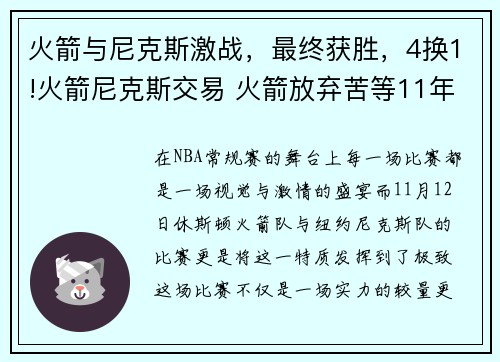 火箭与尼克斯激战，最终获胜，4换1!火箭尼克斯交易 火箭放弃苦等11年

在NBA常规赛的舞台上每一场比赛都是一场视觉与激情的盛宴而11月12日休斯顿火箭队与纽约尼克斯队的比赛更是将这一特质发挥到了极致这场比赛不仅是一场实力的较量更